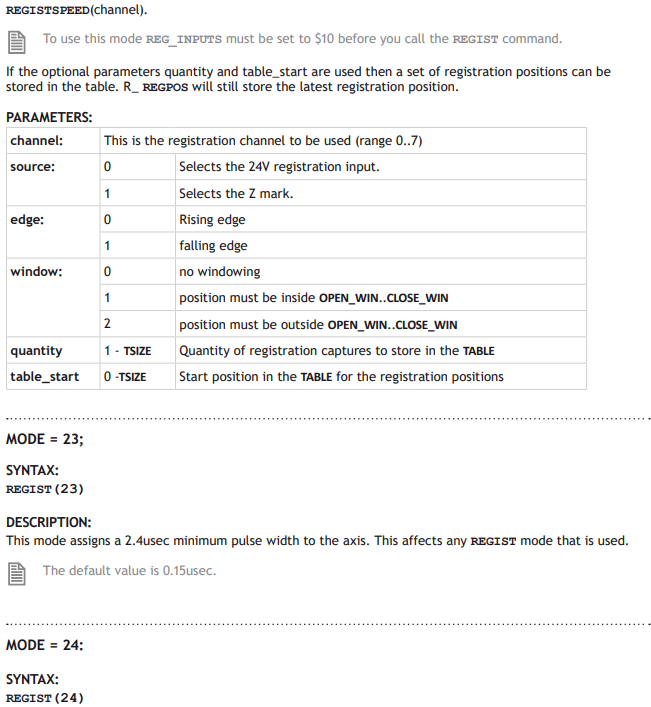 REGISTSPEED(channel).

To use this mode REG_INPUTS must be set to $10 before you call the REGIST command.

If the optional parameters quantity and table_start are used then a set of registration positions can be stored in the table. R_ REGPOS will still store the latest registration position.

PARAMETERS:

| channel: | This is the registration channel to be used (range 0..7) | |
|---|---|---|
| source: | 0 | Selects the 24V registration input. |
| | 1 | Selects the Z mark. |
| edge: | 0 | Rising edge |
| | 1 | falling edge |
| window: | 0 | no windowing |
| | 1 | position must be inside OPEN_WIN..CLOSE_WIN |
| | 2 | position must be outside OPEN_WIN..CLOSE_WIN |
| quantity | 1 - TSIZE | Quantity of registration captures to store in the TABLE |
| table_start | 0 -TSIZE | Start position in the TABLE for the registration positions |

MODE = 23;

SYNTAX:
REGIST(23)

DESCRIPTION:
This mode assigns a 2.4usec minimum pulse width to the axis. This affects any REGIST mode that is used.

The default value is 0.15usec.

MODE = 24:

SYNTAX:
REGIST(24)